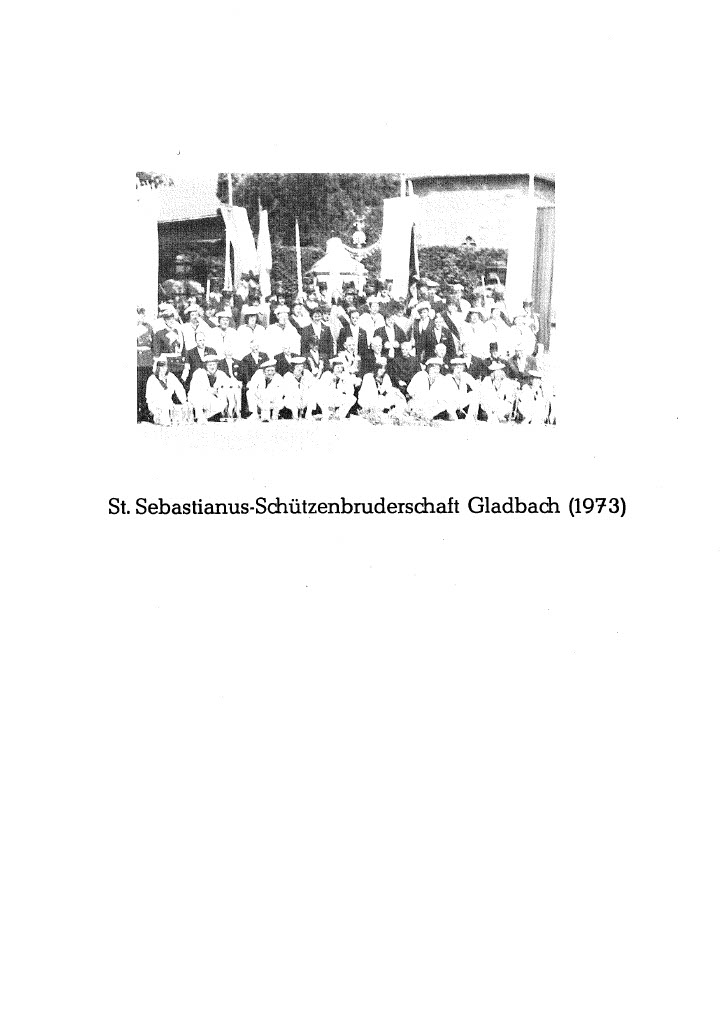 St. Sebastianus-Schützenbruderschaft Gladbach (1973)